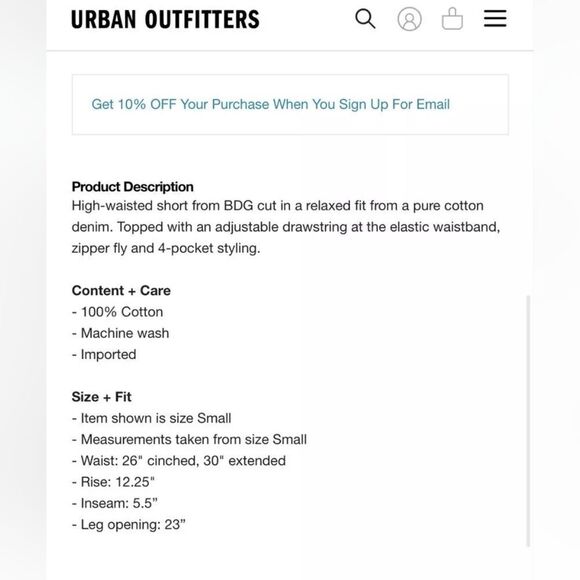 URBAN OUTFITTERS

Get 10% OFF Your Purchase When You Sign Up For Email

Product Description
High-waisted short from BDG cut in a relaxed fit from a pure cotton denim. Topped with an adjustable drawstring at the elastic waistband, zipper fly and 4-pocket styling.

Content + Care
- 100% Cotton
- Machine wash
- Imported

Size + Fit
- Item shown is size Small
- Measurements taken from size Small
- Waist: 26" cinched, 30" extended
- Rise: 12.25"
- Inseam: 5.5”
- Leg opening: 23”